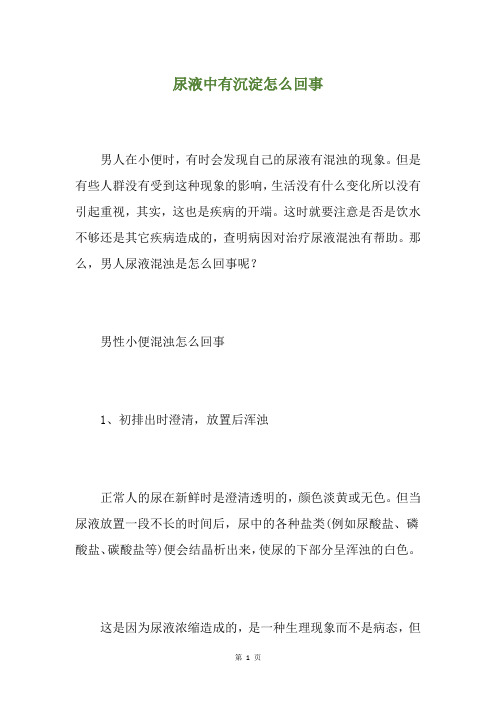 尿液中有沉淀怎么回事

男人在小便时，有时会发现自己的尿液有混浊的现象。但是有些人群没有受到这种现象的影响，生活没有什么变化所以没有引起重视，其实，这也是疾病的开端。这时就要注意是否是饮水不够还是其它疾病造成的，查明病因对治疗尿液混浊有帮助。那么，男人尿液混浊是怎么回事呢？

男性小便混浊怎么回事

1、初排出时澄清，放置后浑浊

正常人的尿在新鲜时是澄清透明的，颜色淡黄或无色。但当尿液放置一段不长的时间后，尿中的各种盐类(例如尿酸盐、磷酸盐、碳酸盐等)便会结晶析出来，使尿的下部分呈浑浊的白色。

这是因为尿液浓缩造成的，是一种生理现象而不是病态，但

第 1 页